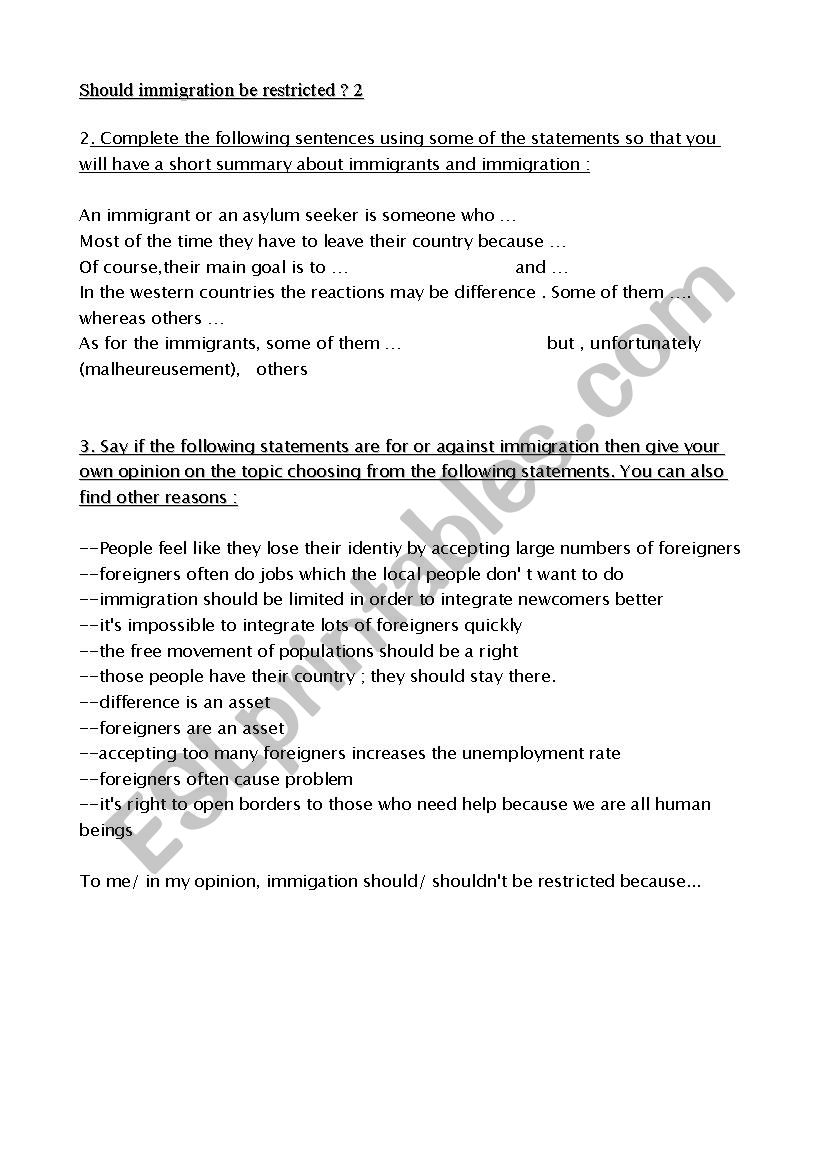 Should immigration be restricted ? 2

2. Complete the following sentences using some of the statements so that you will have a short summary about immigrants and immigration :

An immigrant or an asylum seeker is someone who …
Most of the time they have to leave their country because …
Of course,their main goal is to … and …
In the western countries the reactions may be difference . Some of them …. whereas others …
As for the immigrants, some of them … but , unfortunately (malheureusement), others

3. Say if the following statements are for or against immigration then give your own opinion on the topic choosing from the following statements. You can also find other reasons :

--People feel like they lose their identiy by accepting large numbers of foreigners
--foreigners often do jobs which the local people don' t want to do
--immigration should be limited in order to integrate newcomers better
--it's impossible to integrate lots of foreigners quickly
--the free movement of populations should be a right
--those people have their country ; they should stay there.
--difference is an asset
--foreigners are an asset
--accepting too many foreigners increases the unemployment rate
--foreigners often cause problem
--it's right to open borders to those who need help because we are all human beings

To me/ in my opinion, immigation should/ shouldn't be restricted because...

ESLprintables.com